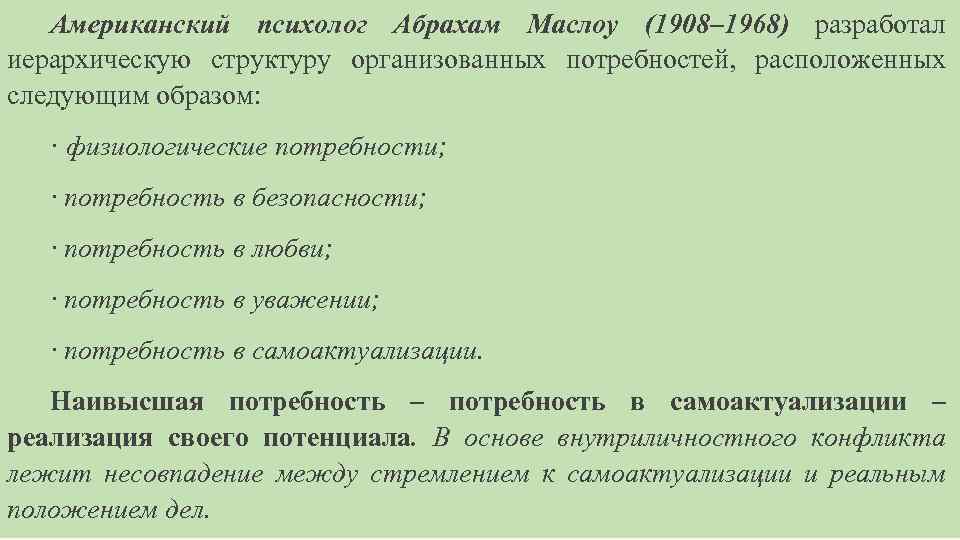 Американский психолог Абрахам Маслоу (1908–1968) разработал иерархическую структуру организованных потребностей, расположенных следующим образом:

· физиологические потребности;

· потребность в безопасности;

· потребность в любви;

· потребность в уважении;

· потребность в самоактуализации.

Наивысшая потребность – потребность в самоактуализации – реализация своего потенциала. В основе внутриличностного конфликта лежит несовпадение между стремлением к самоактуализации и реальным положением дел.